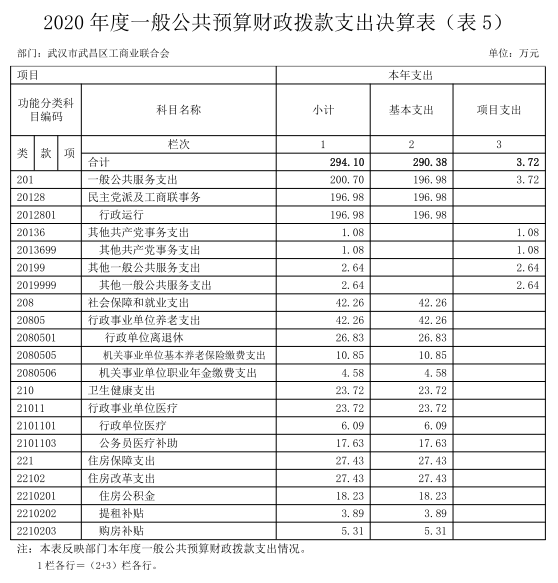 2020 年度一般公共预算财政拨款支出决算表（表 5）

部门：武汉市武昌区工商业联合会

单位：万元

| 项目 | | 本年支出 | | |
|---|---|---|---|---|
| 功能分类科目编码 | 科目名称 | 小计 | 基本支出 | 项目支出 |
| 类 款 项 | 栏次 | 1 | 2 | 3 |
| | 合计 | 294.10 | 290.38 | 3.72 |
| 201 | 一般公共服务支出 | 200.70 | 196.98 | 3.72 |
| 20128 | 民主党派及工商联事务 | 196.98 | 196.98 | |
| 2012801 | 行政运行 | 196.98 | 196.98 | |
| 20136 | 其他共产党事务支出 | 1.08 | | 1.08 |
| 2013699 | 其他共产党事务支出 | 1.08 | | 1.08 |
| 20199 | 其他一般公共服务支出 | 2.64 | | 2.64 |
| 2019999 | 其他一般公共服务支出 | 2.64 | | 2.64 |
| 208 | 社会保障和就业支出 | 42.26 | 42.26 | |
| 20805 | 行政事业单位养老支出 | 42.26 | 42.26 | |
| 2080501 | 行政单位离退休 | 26.83 | 26.83 | |
| 2080505 | 机关事业单位基本养老保险缴费支出 | 10.85 | 10.85 | |
| 2080506 | 机关事业单位职业年金缴费支出 | 4.58 | 4.58 | |
| 210 | 卫生健康支出 | 23.72 | 23.72 | |
| 21011 | 行政事业单位医疗 | 23.72 | 23.72 | |
| 2101101 | 行政单位医疗 | 6.09 | 6.09 | |
| 2101103 | 公务员医疗补助 | 17.63 | 17.63 | |
| 221 | 住房保障支出 | 27.43 | 27.43 | |
| 22102 | 住房改革支出 | 27.43 | 27.43 | |
| 2210201 | 住房公积金 | 18.23 | 18.23 | |
| 2210202 | 提租补贴 | 3.89 | 3.89 | |
| 2210203 | 购房补贴 | 5.31 | 5.31 | |

注：本表反映部门本年度一般公共预算财政拨款支出情况。
1 栏各行＝（2+3）栏各行。